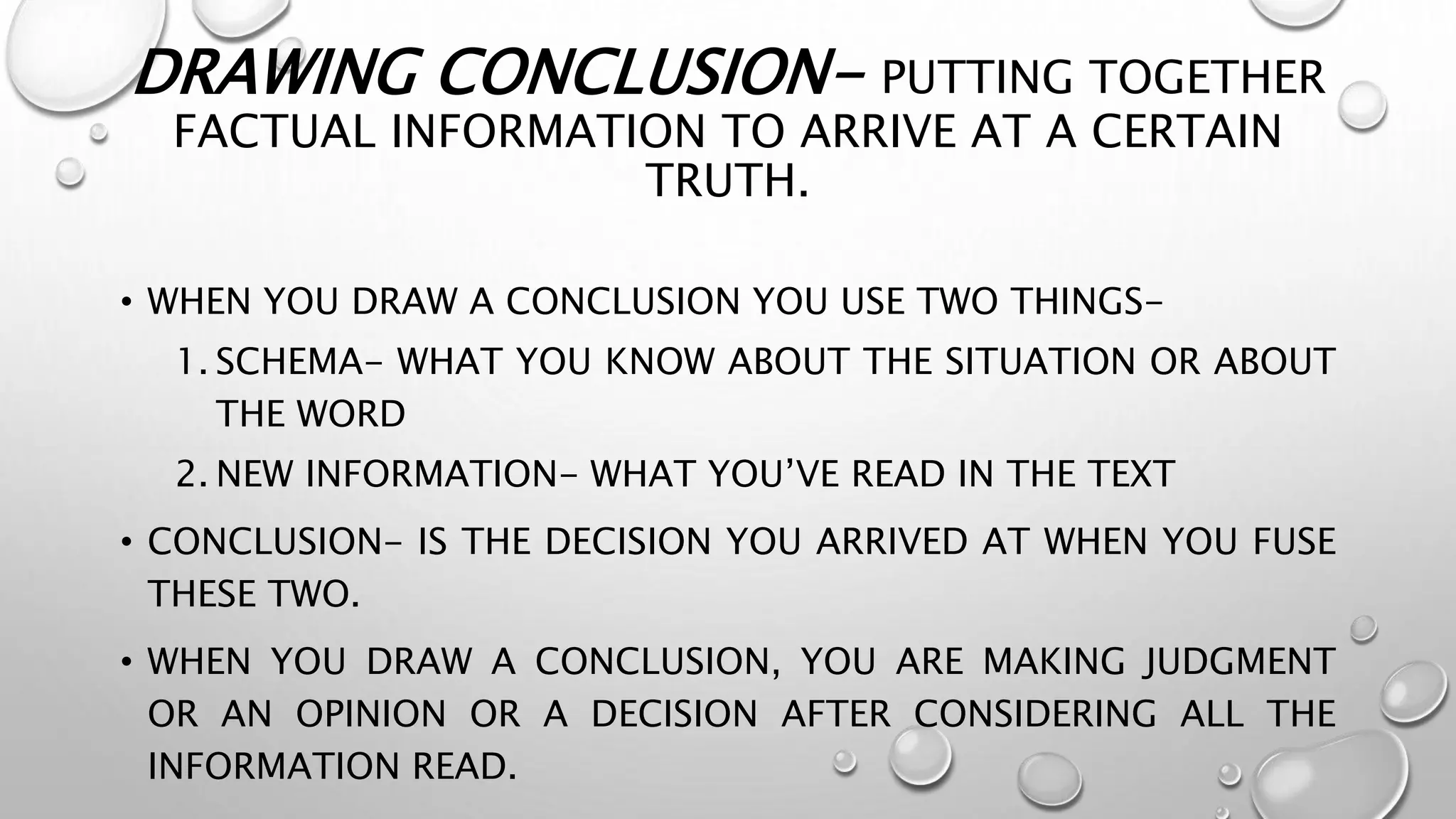 DRAWING CONCLUSION- PUTTING TOGETHER FACTUAL INFORMATION TO ARRIVE AT A CERTAIN TRUTH.

• WHEN YOU DRAW A CONCLUSION YOU USE TWO THINGS-
1. SCHEMA- WHAT YOU KNOW ABOUT THE SITUATION OR ABOUT THE WORD
2. NEW INFORMATION- WHAT YOU'VE READ IN THE TEXT
• CONCLUSION- IS THE DECISION YOU ARRIVED AT WHEN YOU FUSE THESE TWO.
• WHEN YOU DRAW A CONCLUSION, YOU ARE MAKING JUDGMENT OR AN OPINION OR A DECISION AFTER CONSIDERING ALL THE INFORMATION READ.